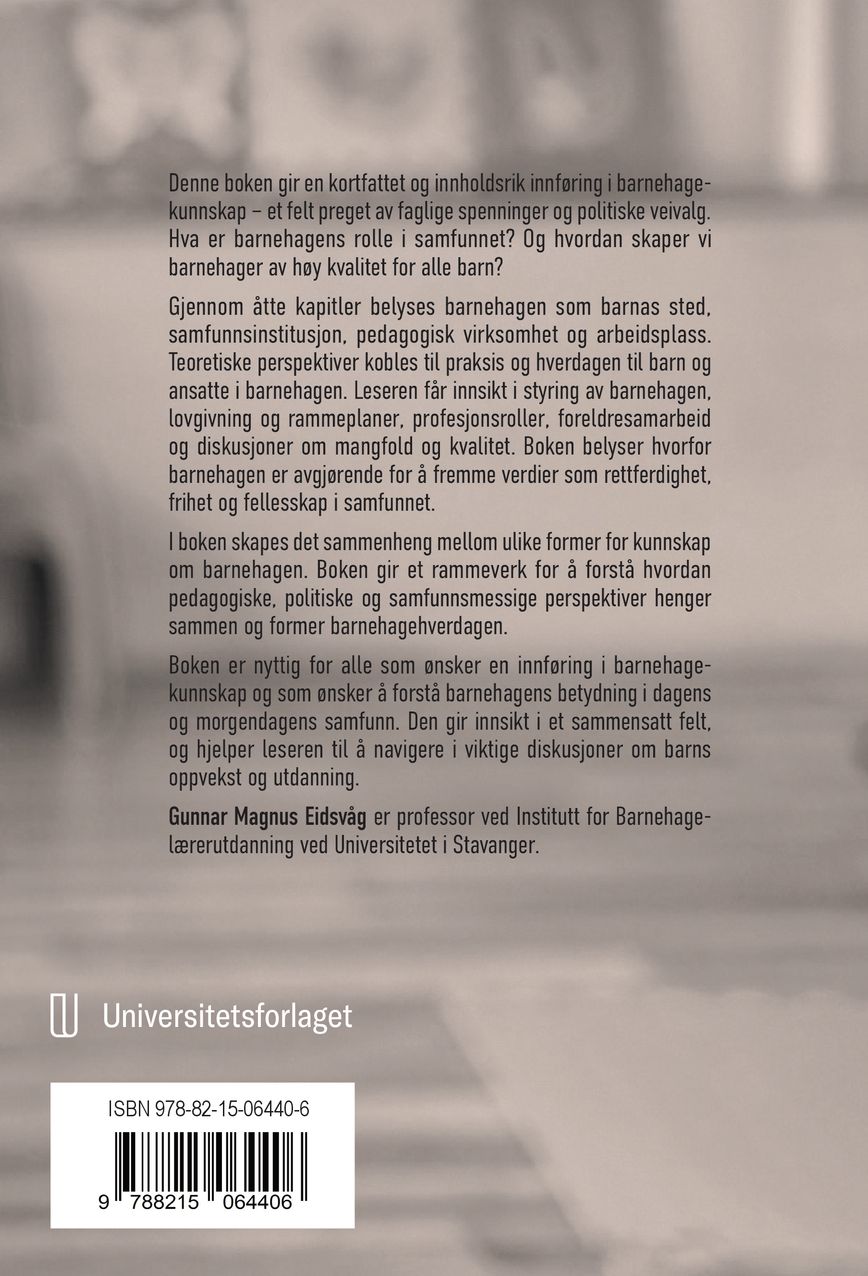 Denne boken gir en kortfattet og innholdsrik innføring i barnehagekunnskap – et felt preget av faglige spenninger og politiske veivalg. Hva er barnehagens rolle i samfunnet? Og hvordan skaper vi barnehager av høy kvalitet for alle barn?

Gjennom åtte kapitler belyses barnehagen som barnas sted, samfunnsinstitusjon, pedagogisk virksomhet og arbeidsplass. Teoretiske perspektiver kobles til praksis og hverdagen til barn og ansatte i barnehagen. Leseren får innsikt i styring av barnehagen, lovgivning og rammeplaner, profesjonsroller, foreldresamarbeid og diskusjoner om mangfold og kvalitet. Boken belyser hvorfor barnehagen er avgjørende for å fremme verdier som rettferdighet, frihet og fellesskap i samfunnet.

I boken skapes det sammenheng mellom ulike former for kunnskap om barnehagen. Boken gir et rammeverk for å forstå hvordan pedagogiske, politiske og samfunnsmessige perspektiver henger sammen og former barnehagehverdagen.

Boken er nyttig for alle som ønsker en innføring i barnehagekunnskap og som ønsker å forstå barnehagens betydning i dagens og morgendagens samfunn. Den gir innsikt i et sammensatt felt, og hjelper leseren til å navigere i viktige diskusjoner om barns oppvekst og utdanning.

Gunnar Magnus Eidsvåg er professor ved Institutt for Barnehagelærerutdanning ved Universitetet i Stavanger.

Universitetsforlaget

ISBN 978-82-15-06440-6

9 788215 064406